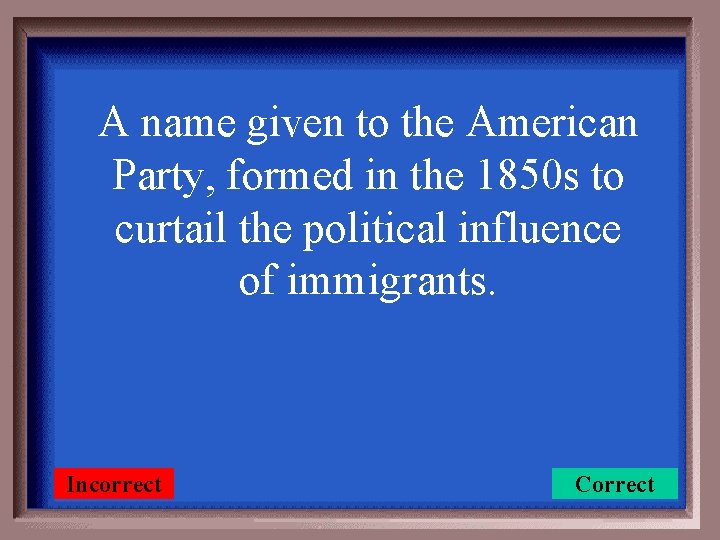 A name given to the American Party, formed in the 1850s to curtail the political influence of immigrants.

Incorrect

Correct